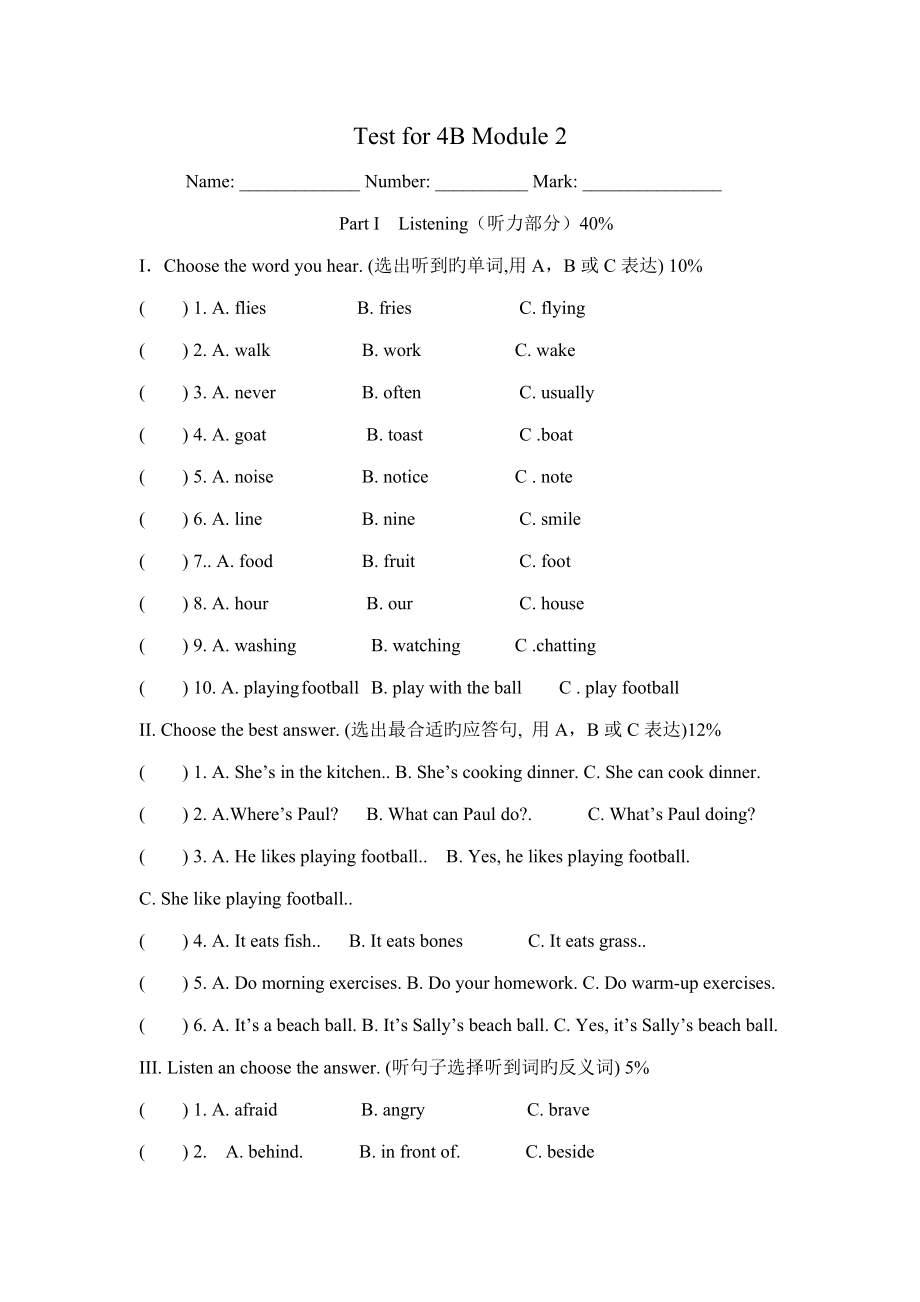 Test for 4B Module 2

Name: _____________ Number: __________ Mark: _______________

Part I Listening（听力部分）40%

I. Choose the word you hear. (选出听到旳单词,用 A，B 或 C 表达) 10%

( ) 1. A. flies B. fries C. flying

( ) 2. A. walk B. work C. wake

( ) 3. A. never B. often C. usually

( ) 4. A. goat B. toast C .boat

( ) 5. A. noise B. notice C . note

( ) 6. A. line B. nine C. smile

( ) 7.. A. food B. fruit C. foot

( ) 8. A. hour B. our C. house

( ) 9. A. washing B. watching C .chatting

( ) 10. A. playing football B. play with the ball C . play football

II. Choose the best answer. (选出最合适旳应答句, 用 A，B 或 C 表达)12%

( ) 1. A. She’s in the kitchen.. B. She’s cooking dinner. C. She can cook dinner.

( ) 2. A.Where’s Paul? B. What can Paul do?. C. What’s Paul doing?

( ) 3. A. He likes playing football.. B. Yes, he likes playing football.

C. She like playing football..

( ) 4. A. It eats fish.. B. It eats bones C. It eats grass..

( ) 5. A. Do morning exercises. B. Do your homework. C. Do warm-up exercises.

( ) 6. A. It’s a beach ball. B. It’s Sally’s beach ball. C. Yes, it’s Sally’s beach ball.

III. Listen an choose the answer. (听句子选择听到词旳反义词) 5%

( ) 1. A. afraid B. angry C. brave

( ) 2. A. behind. B. in front of. C. beside